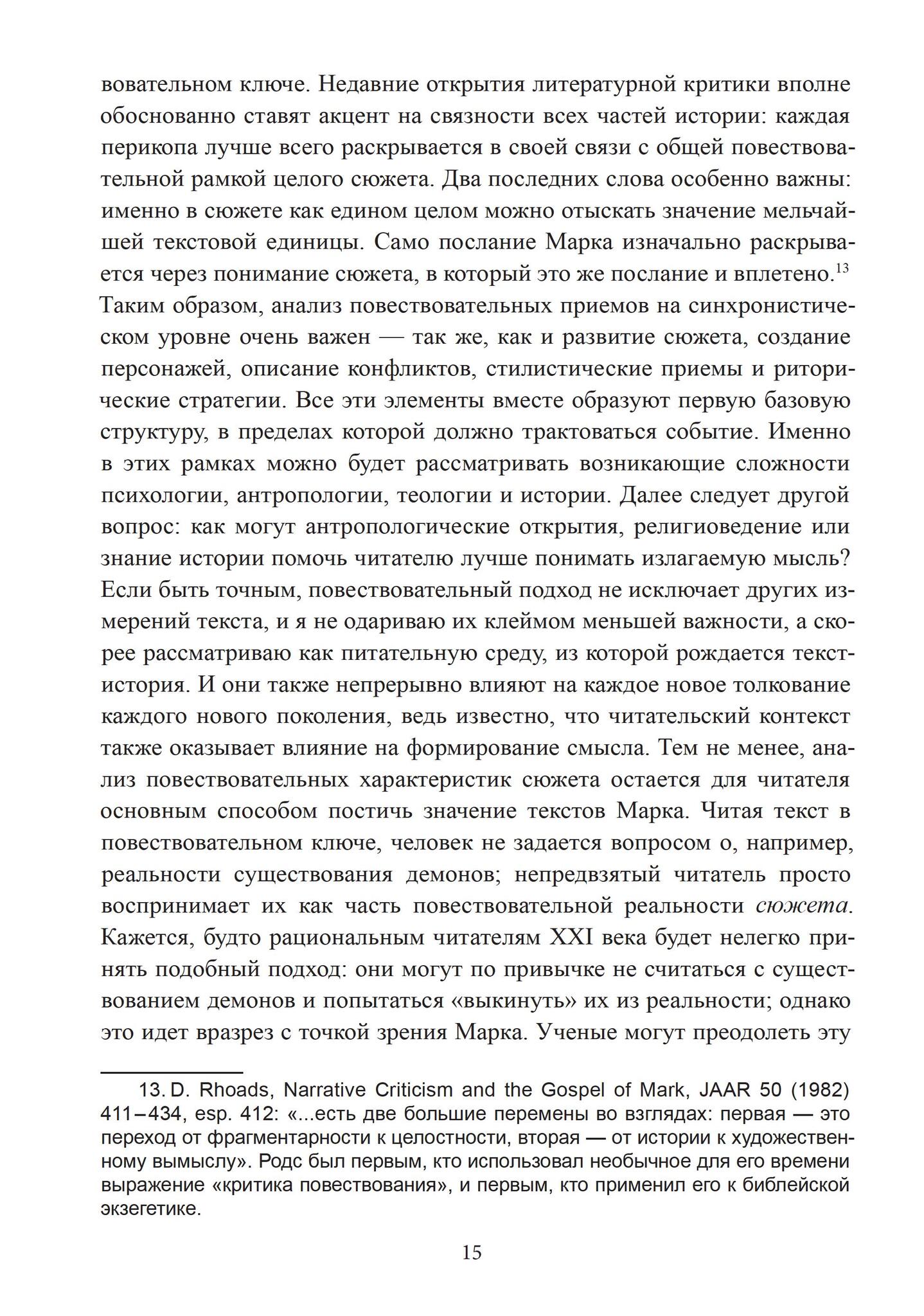 вовательном ключе. Недавние открытия литературной критики вполне обоснованно ставят акцент на связности всех частей истории: каждая перикопа лучше всего раскрывается в своей связи с общей повествовательной рамкой целого сюжета. Два последних слова особенно важны: именно в сюжете как едином целом можно отыскать значение мельчайшей текстовой единицы. Само послание Марка изначально раскрывается через понимание сюжета, в который это же послание и вплетено.$^{13}$ Таким образом, анализ повествовательных приемов на синхронистическом уровне очень важен — так же, как и развитие сюжета, создание персонажей, описание конфликтов, стилистические приемы и риторические стратегии. Все эти элементы вместе образуют первую базовую структуру, в пределах которой должно трактоваться событие. Именно в этих рамках можно будет рассматривать возникающие сложности психологии, антропологии, теологии и истории. Далее следует другой вопрос: как могут антропологические открытия, религиоведение или знание истории помочь читателю лучше понимать излагаемую мысль? Если быть точным, повествовательный подход не исключает других измерений текста, и я не одариваю их клеймом меньшей важности, а скорее рассматриваю как питательную среду, из которой рождается текст-история. И они также непрерывно влияют на каждое новое толкование каждого нового поколения, ведь известно, что читательский контекст также оказывает влияние на формирование смысла. Тем не менее, анализ повествовательных характеристик сюжета остается для читателя основным способом постичь значение текстов Марка. Читая текст в повествовательном ключе, человек не задается вопросом о, например, реальности существования демонов; непредвзятый читатель просто воспринимает их как часть повествовательной реальности сюжета. Кажется, будто рациональным читателям XXI века будет нелегко принять подобный подход: они могут по привычке не считаться с существованием демонов и попытаться «выкинуть» их из реальности; однако это идет вразрез с точкой зрения Марка. Ученые могут преодолеть эту

13. D. Rhoads, Narrative Criticism and the Gospel of Mark, JAAR 50 (1982) 411–434, esp. 412: «...есть две большие перемены во взглядах: первая — это переход от фрагментарности к целостности, вторая — от истории к художественному вымыслу». Родс был первым, кто использовал необычное для его времени выражение «критика повествования», и первым, кто применил его к библейской экзегетике.

15